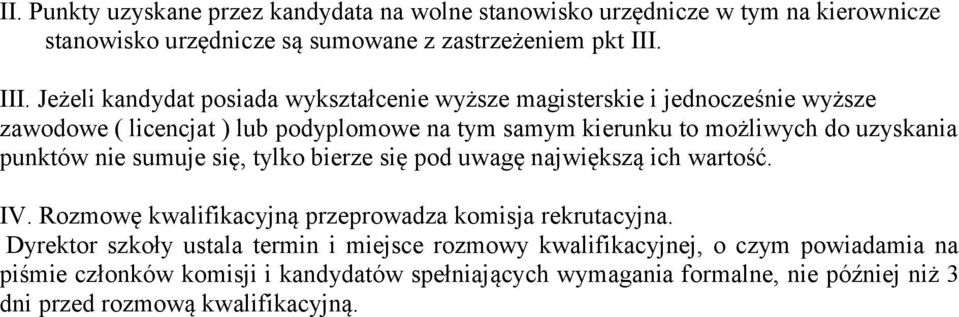 II. Punkty uzyskane przez kandydata na wolne stanowisko urzędnicze w tym na kierownicze stanowisko urzędnicze są sumowane z zastrzeżeniem pkt III.

III. Jeżeli kandydat posiada wykształcenie wyższe magisterskie i jednocześnie wyższe zawodowe ( licencjat ) lub podyplomowe na tym samym kierunku to możliwych do uzyskania punktów nie sumuje się, tylko bierze się pod uwagę największą ich wartość.

IV. Rozmowę kwalifikacyjną przeprowadza komisja rekrutacyjna.
Dyrektor szkoły ustala termin i miejsce rozmowy kwalifikacyjnej, o czym powiadamia na piśmie członków komisji i kandydatów spełniających wymagania formalne, nie później niż 3 dni przed rozmową kwalifikacyjną.